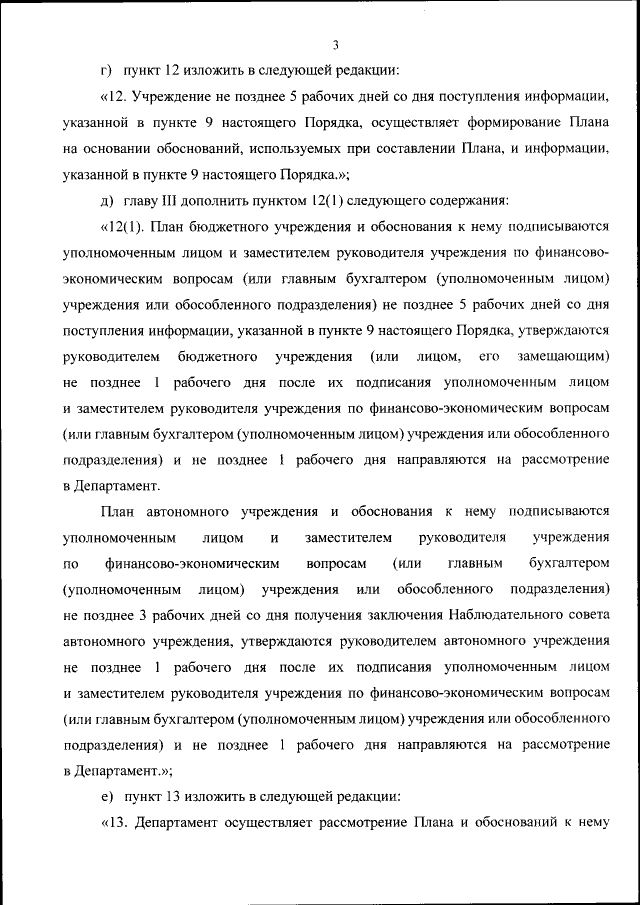 3

г) пункт 12 изложить в следующей редакции:

«12. Учреждение не позднее 5 рабочих дней со дня поступления информации, указанной в пункте 9 настоящего Порядка, осуществляет формирование Плана на основании обоснований, используемых при составлении Плана, и информации, указанной в пункте 9 настоящего Порядка.»;

д) главу III дополнить пунктом 12(1) следующего содержания:

«12(1). План бюджетного учреждения и обоснования к нему подписываются уполномоченным лицом и заместителем руководителя учреждения по финансово-экономическим вопросам (или главным бухгалтером (уполномоченным лицом) учреждения или обособленного подразделения) не позднее 5 рабочих дней со дня поступления информации, указанной в пункте 9 настоящего Порядка, утверждаются руководителем бюджетного учреждения (или лицом, его замещающим) не позднее 1 рабочего дня после их подписания уполномоченным лицом и заместителем руководителя учреждения по финансово-экономическим вопросам (или главным бухгалтером (уполномоченным лицом) учреждения или обособленного подразделения) и не позднее 1 рабочего дня направляются на рассмотрение в Департамент.

План автономного учреждения и обоснования к нему подписываются уполномоченным лицом и заместителем руководителя учреждения по финансово-экономическим вопросам (или главным бухгалтером (уполномоченным лицом) учреждения или обособленного подразделения) не позднее 3 рабочих дней со дня получения заключения Наблюдательного совета автономного учреждения, утверждаются руководителем автономного учреждения не позднее 1 рабочего дня после их подписания уполномоченным лицом и заместителем руководителя учреждения по финансово-экономическим вопросам (или главным бухгалтером (уполномоченным лицом) учреждения или обособленного подразделения) и не позднее 1 рабочего дня направляются на рассмотрение в Департамент.»;

е) пункт 13 изложить в следующей редакции:

«13. Департамент осуществляет рассмотрение Плана и обоснований к нему